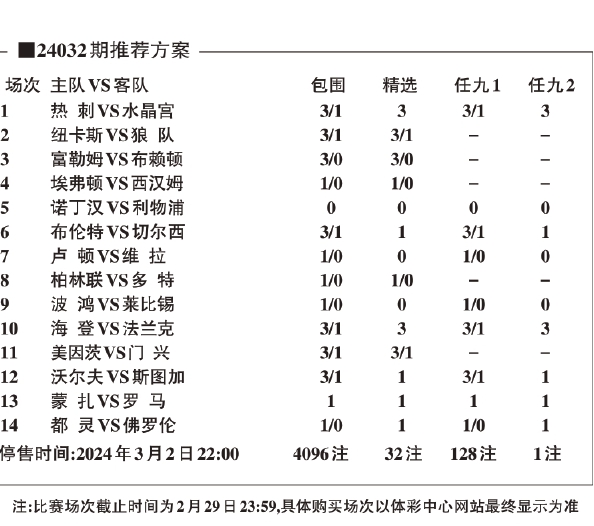 ■24032期推荐方案

| 场次 | 主队VS客队 | 包围 | 精选 | 任九1 | 任九2 |
|---|---|---|---|---|---|
| 1 | 热 刺VS水晶宫 | 3/1 | 3 | 3/1 | 3 |
| 2 | 纽卡斯VS狼 队 | 3/1 | 3/1 | – | – |
| 3 | 富勒姆VS布赖顿 | 3/0 | 3/0 | – | – |
| 4 | 埃弗顿VS西汉姆 | 1/0 | 1/0 | – | – |
| 5 | 诺丁汉VS利物浦 | 0 | 0 | 0 | 0 |
| 6 | 布伦特VS切尔西 | 3/1 | 1 | 3/1 | 1 |
| 7 | 卢 顿VS维 拉 | 1/0 | 0 | 1/0 | 0 |
| 8 | 柏林联VS多 特 | 1/0 | 1/0 | – | – |
| 9 | 波 鸿VS莱比锡 | 1/0 | 0 | 1/0 | 0 |
| 10 | 海 登VS法兰克 | 3/1 | 3 | 3/1 | 3 |
| 11 | 美因茨VS门 兴 | 3/1 | 3/1 | – | – |
| 12 | 沃尔夫VS斯图加 | 3/1 | 1 | 3/1 | 1 |
| 13 | 蒙 扎VS罗 马 | 1 | 1 | 1 | 1 |
| 14 | 都 灵VS佛罗伦 | 1/0 | 1 | 1/0 | 1 |
| 停售时间:2024年3月2日22:00 | | 4096注 | 32注 | 128注 | 1注 |

注:比赛场次截止时间为2月29日23:59,具体购买场次以体彩中心网站最终显示为准